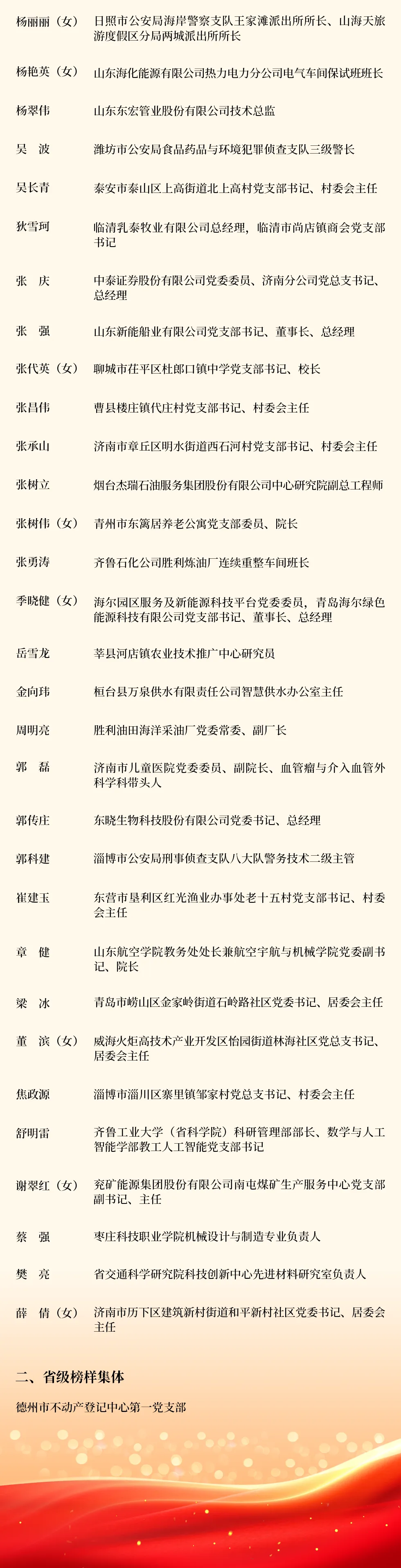 杨丽丽（女） 日照市公安局海岸警察支队王家滩派出所所长、山海天旅游度假区分局两城派出所所长

杨艳英（女） 山东海化能源有限公司热力电力分公司电气车间保试班班长

杨翠伟 山东东宏管业股份有限公司技术总监

吴 波 潍坊市公安局食品药品与环境犯罪侦查支队三级警长

吴长青 泰安市泰山区上高街道北上高村党支部书记、村委会主任

狄雪珂 临清乳泰牧业有限公司总经理，临清市尚店镇商会党支部书记

张 庆 中泰证券股份有限公司党委委员、济南分公司党总支书记、总经理

张 强 山东新能船业有限公司党支部书记、董事长、总经理

张代英（女） 聊城市茌平区杜郎口镇中学党支部书记、校长

张昌伟 曹县楼庄镇代庄村党支部书记、村委会主任

张承山 济南市章丘区明水街道西石河村党支部书记、村委会主任

张树立 烟台杰瑞石油服务集团股份有限公司中心研究院副总工程师

张树伟（女） 青州市东篱居养老公寓党支部委员、院长

张勇涛 齐鲁石化公司胜利炼油厂连续重整车间班长

季晓健（女） 海尔园区服务及新能源科技平台党委委员，青岛海尔绿色能源科技有限公司党支部书记、董事长、总经理

岳雪龙 莘县河店镇农业技术推广中心研究员

金向玮 桓台县万泉供水有限责任公司智慧供水办公室主任

周明亮 胜利油田海洋采油厂党委常委、副厂长

郭 磊 济南市儿童医院党委委员、副院长、血管瘤与介入血管外科学科带头人

郭传庄 东晓生物科技股份有限公司党委书记、总经理

郭科建 淄博市公安局刑事侦查支队八大队警务技术二级主管

崔建玉 东营市垦利区红光渔业办事处老十五村党支部书记、村委会主任

章 健 山东航空学院教务处处长兼航空宇航与机械学院党委副书记、院长

梁 冰 青岛市崂山区金家岭街道石岭路社区党委书记、居委会主任

董 滨（女） 威海火炬高技术产业开发区怡园街道林海社区党总支书记、居委会主任

焦政源 淄博市淄川区寨里镇邹家村党总支书记、村委会主任

舒明雷 齐鲁工业大学（省科学院）科研管理部部长、数学与人工智能学部教工人工智能党支部书记

谢翠红（女） 兖矿能源集团股份有限公司南屯煤矿生产服务中心党支部副书记、主任

蔡 强 枣庄科技职业学院机械设计与制造专业负责人

樊 亮 省交通科学研究院科技创新中心先进材料研究室负责人

薛 倩（女） 济南市历下区建筑新村街道和平新村社区党委书记、居委会主任

二、省级榜样集体

德州市不动产登记中心第一党支部